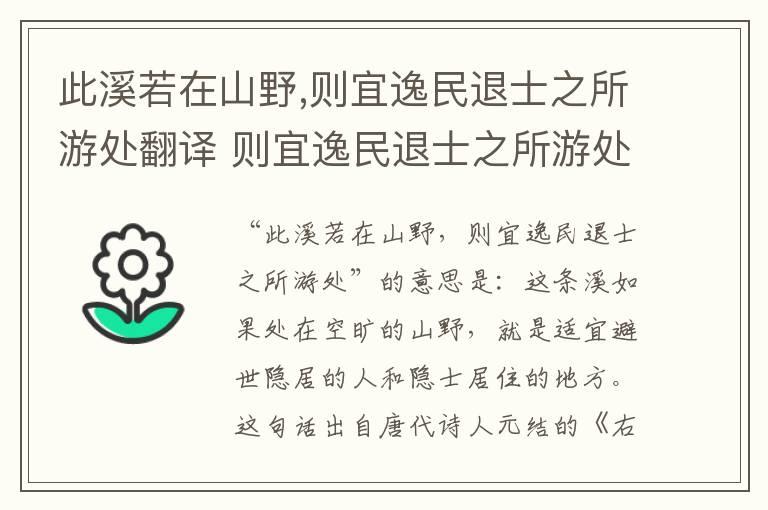 此溪若在山野,则宜逸民退士之所游处翻译 则宜逸民退士之所游处

“此溪若在山野，则宜逸民退士之所游处”的意思是：这条溪如果处在空旷的山野，就是适宜避世隐居的人和隐士居住的地方。这句话出自唐代诗人元结的《右